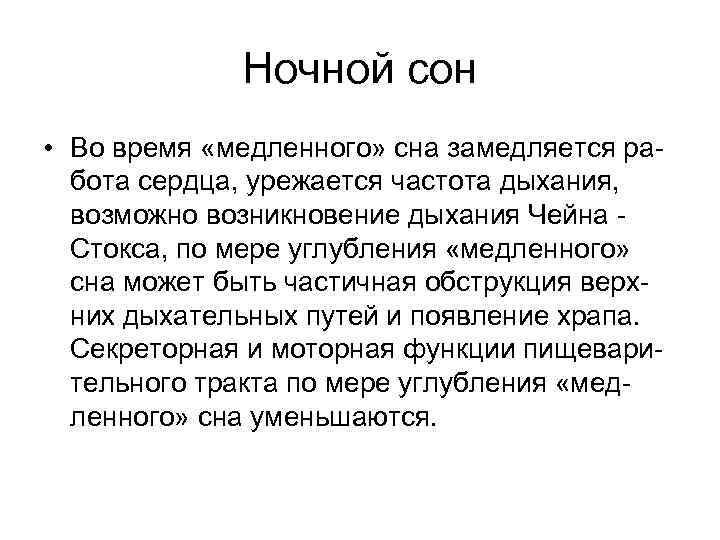 Ночной сон

• Во время «медленного» сна замедляется работа сердца, урежается частота дыхания, возможно возникновение дыхания Чейна - Стокса, по мере углубления «медленного» сна может быть частичная обструкция верхних дыхательных путей и появление храпа. Секреторная и моторная функции пищеварительного тракта по мере углубления «медленного» сна уменьшаются.